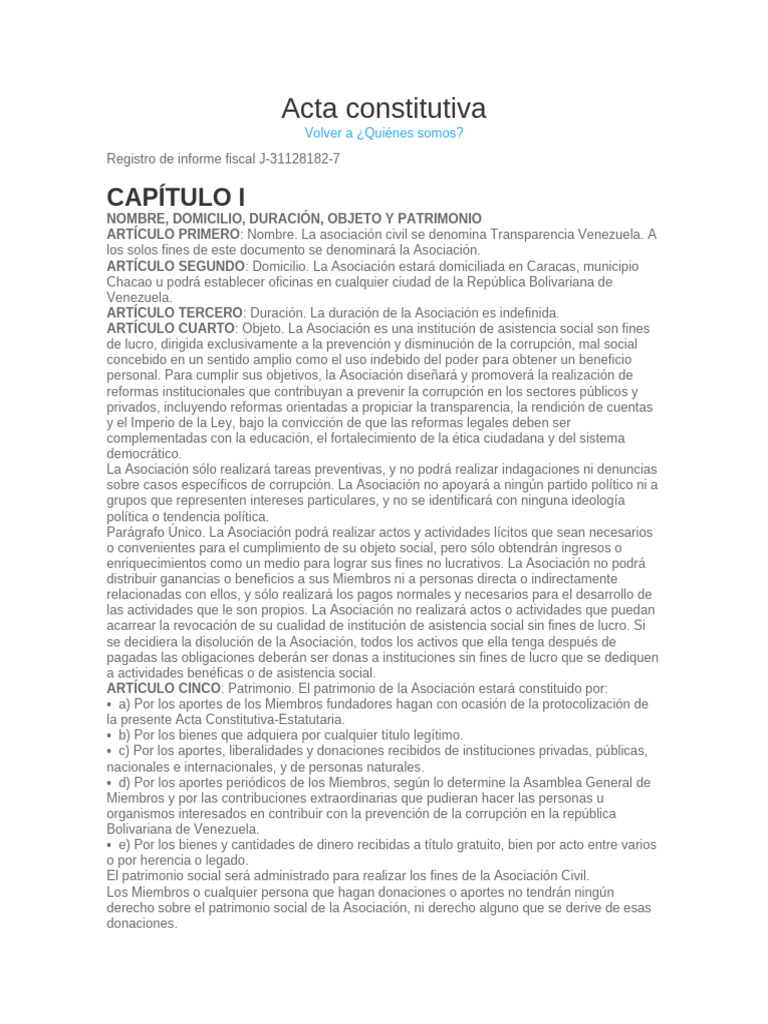 Acta constitutiva

Volver a ¿Quiénes somos?

Registro de informe fiscal J-31128182-7

CAPÍTULO I

NOMBRE, DOMICILIO, DURACIÓN, OBJETO Y PATRIMONIO
ARTÍCULO PRIMERO: Nombre. La asociación civil se denomina Transparencia Venezuela. A los solos fines de este documento se denominará la Asociación.
ARTÍCULO SEGUNDO: Domicilio. La Asociación estará domiciliada en Caracas, municipio Chacao u podrá establecer oficinas en cualquier ciudad de la República Bolivariana de Venezuela.
ARTÍCULO TERCERO: Duración. La duración de la Asociación es indefinida.
ARTÍCULO CUARTO: Objeto. La Asociación es una institución de asistencia social son fines de lucro, dirigida exclusivamente a la prevención y disminución de la corrupción, mal social concebido en un sentido amplio como el uso indebido del poder para obtener un beneficio personal. Para cumplir sus objetivos, la Asociación diseñará y promoverá la realización de reformas institucionales que contribuyan a prevenir la corrupción en los sectores públicos y privados, incluyendo reformas orientadas a propiciar la transparencia, la rendición de cuentas y el Imperio de la Ley, bajo la convicción de que las reformas legales deben ser complementadas con la educación, el fortalecimiento de la ética ciudadana y del sistema democrático.
La Asociación sólo realizará tareas preventivas, y no podrá realizar indagaciones ni denuncias sobre casos específicos de corrupción. La Asociación no apoyará a ningún partido político ni a grupos que representen intereses particulares, y no se identificará con ninguna ideología política o tendencia política.
Parágrafo Único. La Asociación podrá realizar actos y actividades lícitos que sean necesarios o convenientes para el cumplimiento de su objeto social, pero sólo obtendrán ingresos o enriquecimientos como un medio para lograr sus fines no lucrativos. La Asociación no podrá distribuir ganancias o beneficios a sus Miembros ni a personas directa o indirectamente relacionadas con ellos, y sólo realizará los pagos normales y necesarios para el desarrollo de las actividades que le son propios. La Asociación no realizará actos o actividades que puedan acarrear la revocación de su cualidad de institución de asistencia social sin fines de lucro. Si se decidiera la disolución de la Asociación, todos los activos que ella tenga después de pagadas las obligaciones deberán ser donas a instituciones sin fines de lucro que se dediquen a actividades benéficas o de asistencia social.
ARTÍCULO CINCO: Patrimonio. El patrimonio de la Asociación estará constituido por:
• a) Por los aportes de los Miembros fundadores hagan con ocasión de la protocolización de la presente Acta Constitutiva-Estatutaria.
• b) Por los bienes que adquiera por cualquier título legítimo.
• c) Por los aportes, liberalidades y donaciones recibidos de instituciones privadas, públicas, nacionales e internacionales, y de personas naturales.
• d) Por los aportes periódicos de los Miembros, según lo determine la Asamblea General de Miembros y por las contribuciones extraordinarias que pudieran hacer las personas u organismos interesados en contribuir con la prevención de la corrupción en la república Bolivariana de Venezuela.
• e) Por los bienes y cantidades de dinero recibidas a título gratuito, bien por acto entre varios o por herencia o legado.
El patrimonio social será administrado para realizar los fines de la Asociación Civil.
Los Miembros o cualquier persona que hagan donaciones o aportes no tendrán ningún derecho sobre el patrimonio social de la Asociación, ni derecho alguno que se derive de esas donaciones.